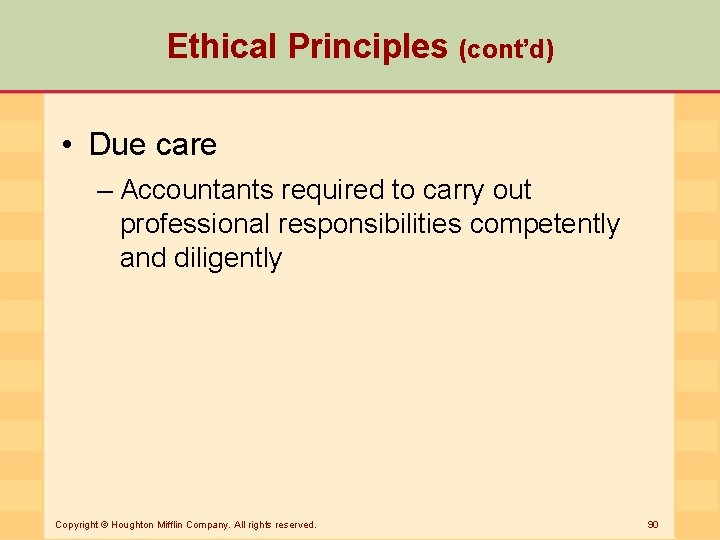 Ethical Principles (cont'd)

• Due care

– Accountants required to carry out professional responsibilities competently and diligently

Copyright © Houghton Mifflin Company. All rights reserved.

90